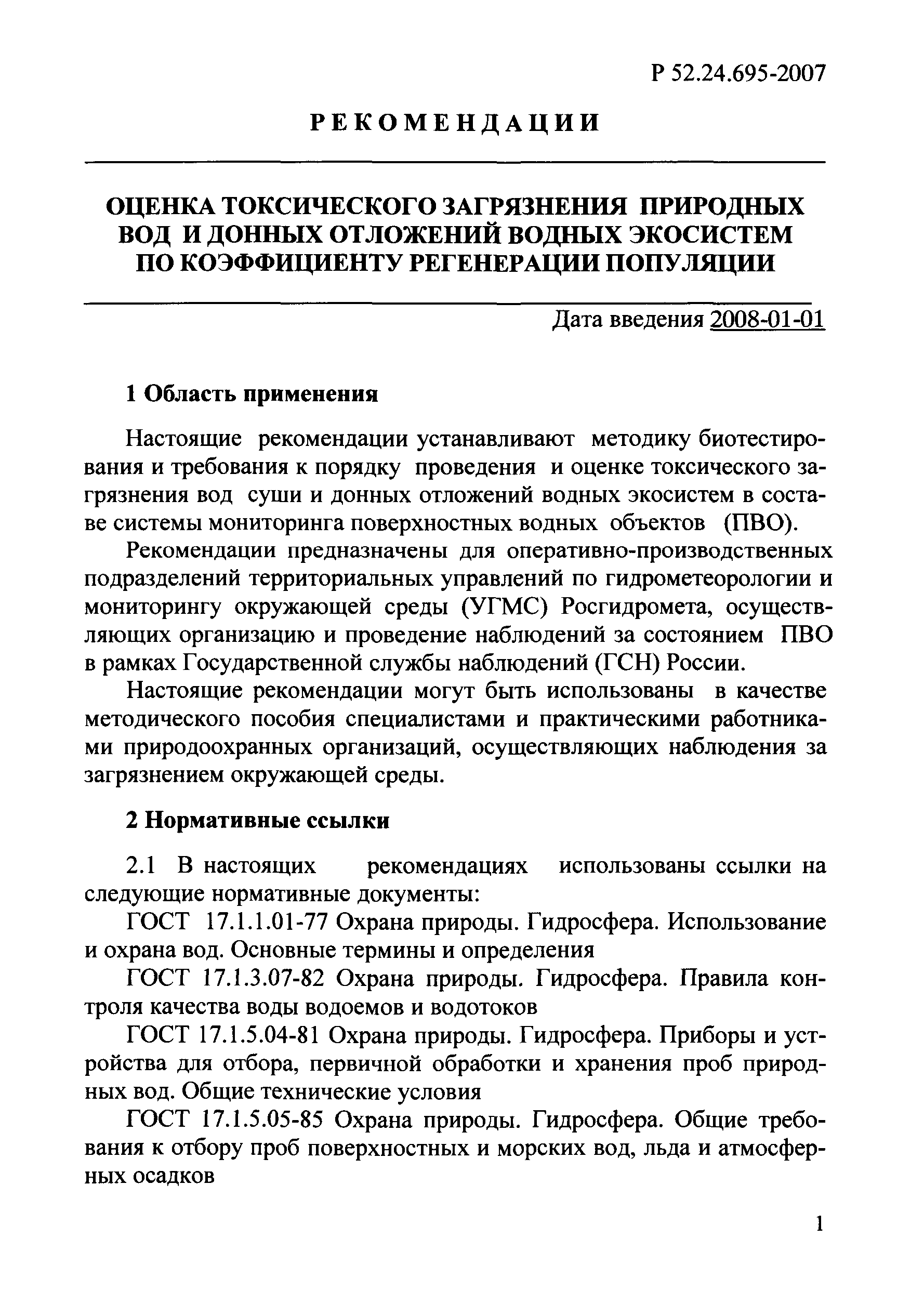 Р 52.24.695-2007

РЕКОМЕНДАЦИИ

ОЦЕНКА ТОКСИЧЕСКОГО ЗАГРЯЗНЕНИЯ ПРИРОДНЫХ ВОД И ДОННЫХ ОТЛОЖЕНИЙ ВОДНЫХ ЭКОСИСТЕМ ПО КОЭФФИЦИЕНТУ РЕГЕНЕРАЦИИ ПОПУЛЯЦИИ

Дата введения 2008-01-01

1 Область применения

Настоящие рекомендации устанавливают методику биотестирования и требования к порядку проведения и оценке токсического загрязнения вод суши и донных отложений водных экосистем в составе системы мониторинга поверхностных водных объектов (ПВО).

Рекомендации предназначены для оперативно-производственных подразделений территориальных управлений по гидрометеорологии и мониторингу окружающей среды (УГМС) Росгидромета, осуществляющих организацию и проведение наблюдений за состоянием ПВО в рамках Государственной службы наблюдений (ГСН) России.

Настоящие рекомендации могут быть использованы в качестве методического пособия специалистами и практическими работниками природоохранных организаций, осуществляющих наблюдения за загрязнением окружающей среды.

2 Нормативные ссылки

2.1 В настоящих рекомендациях использованы ссылки на следующие нормативные документы:

ГОСТ 17.1.1.01-77 Охрана природы. Гидросфера. Использование и охрана вод. Основные термины и определения

ГОСТ 17.1.3.07-82 Охрана природы. Гидросфера. Правила контроля качества воды водоемов и водотоков

ГОСТ 17.1.5.04-81 Охрана природы. Гидросфера. Приборы и устройства для отбора, первичной обработки и хранения проб природных вод. Общие технические условия

ГОСТ 17.1.5.05-85 Охрана природы. Гидросфера. Общие требования к отбору проб поверхностных и морских вод, льда и атмосферных осадков

1